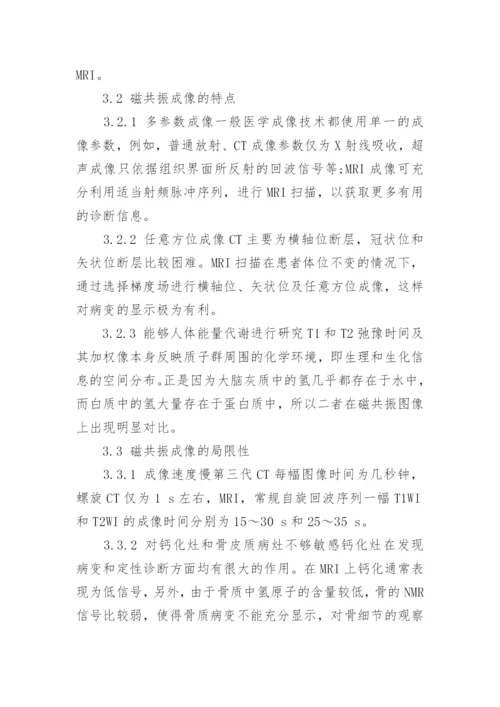 MRI。

3.2 磁共振成像的特点

3.2.1 多参数成像一般医学成像技术都使用单一的成像参数，例如，普通放射、CT 成像参数仅为 X 射线吸收，超声成像只依据组织界面所反射的回波信号等;MRI 成像可充分利用适当射频脉冲序列，进行 MRI 扫描，以获取更多有用的诊断信息。

3.2.2 任意方位成像 CT 主要为横轴位断层，冠状位和矢状位断层比较困难。MRI 扫描在患者体位不变的情况下，通过选择梯度场进行横轴位、矢状位及任意方位成像，这样对病变的显示极为有利。

3.2.3 能够人体能量代谢进行研究 T1 和 T2 弛豫时间及其加权像本身反映质子群周围的化学环境，即生理和生化信息的空间分布。正是因为大脑灰质中的氢几乎都存在于水中，而白质中的氢大量存在于蛋白质中，所以二者在磁共振图像上出现明显对比。

3.3 磁共振成像的局限性

3.3.1 成像速度慢第三代 CT 每幅图像时间为几秒钟，螺旋 CT 仅为 1 s 左右，MRI，常规自旋回波序列一幅 T1WI 和 T2WI 的成像时间分别为 15～30 s 和 25～35 s。

3.3.2 对钙化灶和骨皮质病灶不够敏感钙化灶在发现病变和定性诊断方面均有很大的作用。在 MRI 上钙化通常表现为低信号，另外，由于骨质中氢原子的含量较低，骨的 NMR 信号比较弱，使得骨质病变不能充分显示，对骨细节的观察